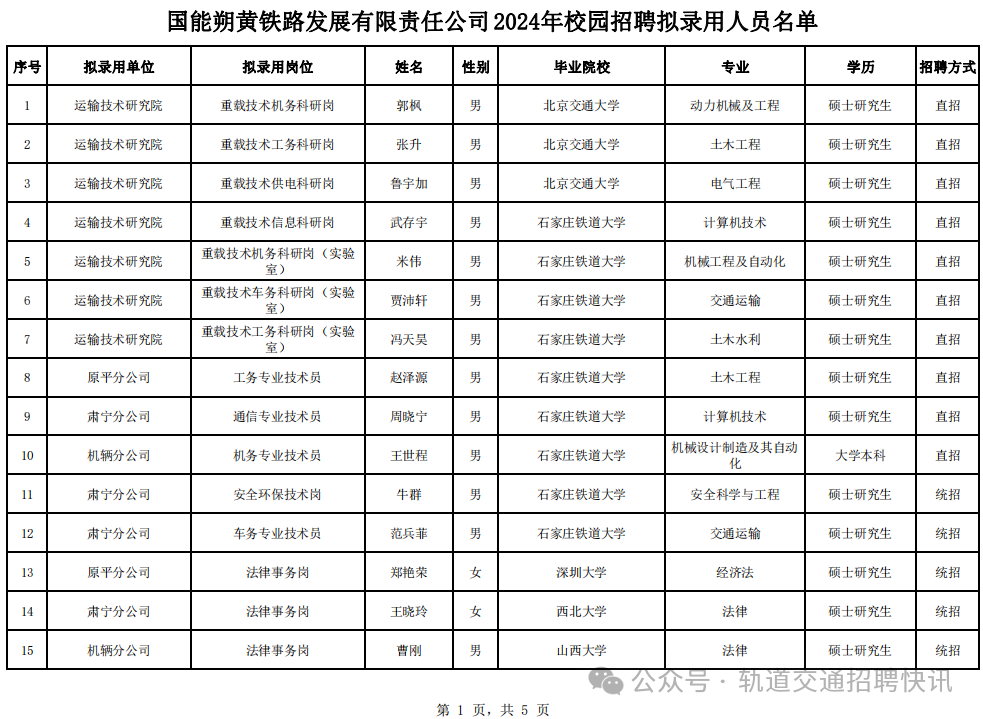 国能朔黄铁路发展有限责任公司2024年校园招聘拟录用人员名单

| 序号 | 拟录用单位 | 拟录用岗位 | 姓名 | 性别 | 毕业院校 | 专业 | 学历 | 招聘方式 |
|---|---|---|---|---|---|---|---|---|
| 1 | 运输技术研究院 | 重载技术机务科研岗 | 郭枫 | 男 | 北京交通大学 | 动力机械及工程 | 硕士研究生 | 直招 |
| 2 | 运输技术研究院 | 重载技术工务科研岗 | 张升 | 男 | 北京交通大学 | 土木工程 | 硕士研究生 | 直招 |
| 3 | 运输技术研究院 | 重载技术供电科研岗 | 鲁宇加 | 男 | 北京交通大学 | 电气工程 | 硕士研究生 | 直招 |
| 4 | 运输技术研究院 | 重载技术信息科研岗 | 武存宇 | 男 | 石家庄铁道大学 | 计算机技术 | 硕士研究生 | 直招 |
| 5 | 运输技术研究院 | 重载技术机务科研岗（实验室） | 米伟 | 男 | 石家庄铁道大学 | 机械工程及自动化 | 硕士研究生 | 直招 |
| 6 | 运输技术研究院 | 重载技术车务科研岗（实验室） | 贾沛轩 | 男 | 石家庄铁道大学 | 交通运输 | 硕士研究生 | 直招 |
| 7 | 运输技术研究院 | 重载技术工务科研岗（实验室） | 冯天昊 | 男 | 石家庄铁道大学 | 土木水利 | 硕士研究生 | 直招 |
| 8 | 原平分公司 | 工务专业技术员 | 赵泽源 | 男 | 石家庄铁道大学 | 土木工程 | 硕士研究生 | 直招 |
| 9 | 肃宁分公司 | 通信专业技术员 | 周晓宁 | 男 | 石家庄铁道大学 | 计算机技术 | 硕士研究生 | 直招 |
| 10 | 机辆分公司 | 机务专业技术员 | 王世程 | 男 | 石家庄铁道大学 | 机械设计制造及其自动化 | 大学本科 | 直招 |
| 11 | 肃宁分公司 | 安全环保技术岗 | 牛群 | 男 | 石家庄铁道大学 | 安全科学与工程 | 硕士研究生 | 统招 |
| 12 | 肃宁分公司 | 车务专业技术员 | 范兵菲 | 男 | 石家庄铁道大学 | 交通运输 | 硕士研究生 | 统招 |
| 13 | 原平分公司 | 法律事务岗 | 郑艳荣 | 女 | 深圳大学 | 经济法 | 硕士研究生 | 统招 |
| 14 | 肃宁分公司 | 法律事务岗 | 王晓玲 | 女 | 西北大学 | 法律 | 硕士研究生 | 统招 |
| 15 | 机辆分公司 | 法律事务岗 | 曹刚 | 男 | 山西大学 | 法律 | 硕士研究生 | 统招 |

公众号 · 轨道交通招聘快讯

第 1 页，共 5 页